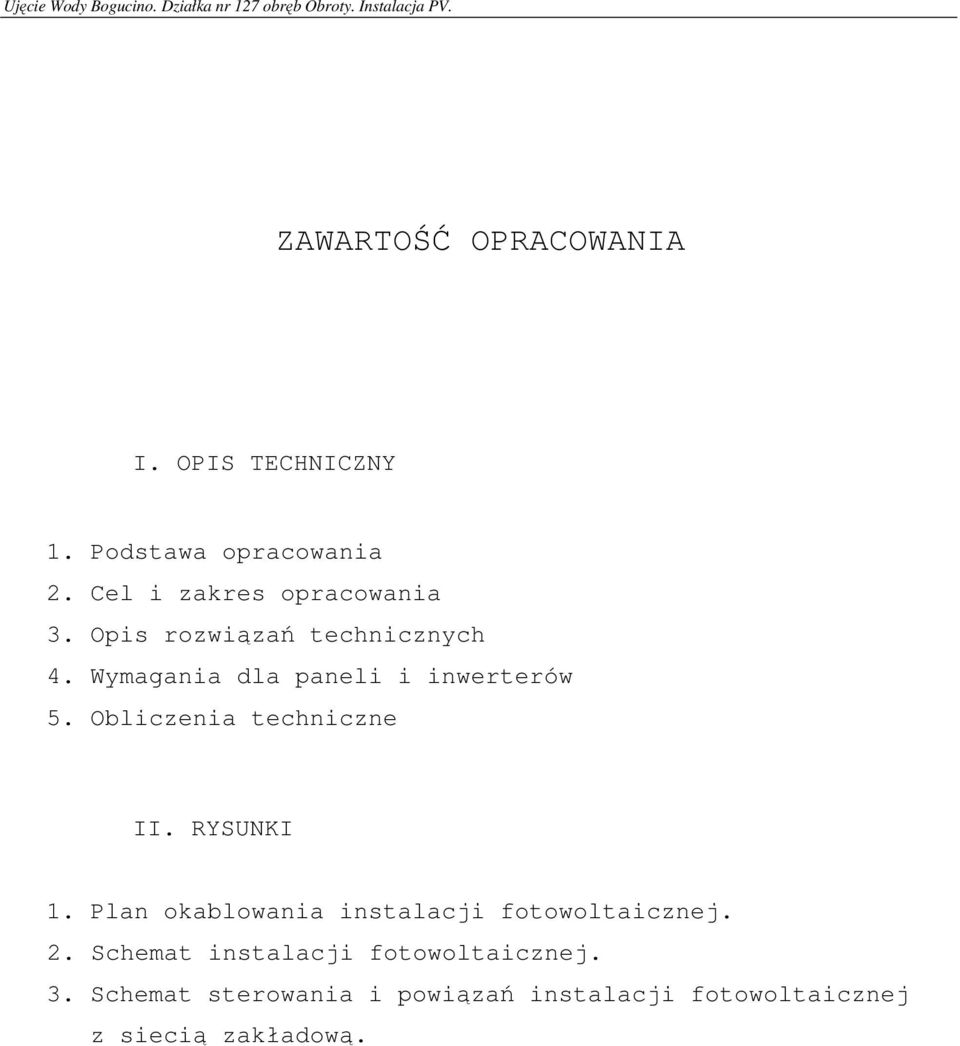 Ujęcie Wody Bogucino. Działka nr 127 obręb Obroty. Instalacja PV.

ZAWARTOŚĆ OPRACOWANIA

I. OPIS TECHNICZNY

1. Podstawa opracowania
2. Cel i zakres opracowania
3. Opis rozwiązań technicznych
4. Wymagania dla paneli i inwerterów
5. Obliczenia techniczne

II. RYSUNKI

1. Plan okablowania instalacji fotowoltaicznej.
2. Schemat instalacji fotowoltaicznej.
3. Schemat sterowania i powiązań instalacji fotowoltaicznej z siecią zakładową.